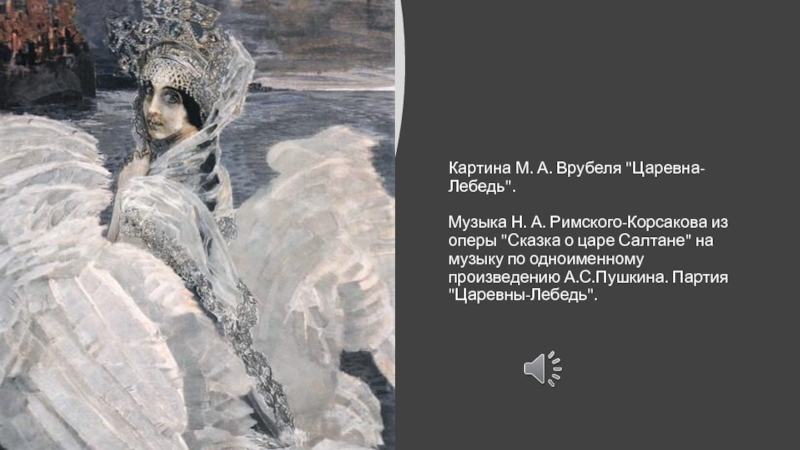 Картина М. А. Врубеля "Царевна-Лебедь".

Музыка Н. А. Римского-Корсакова из оперы "Сказка о царе Салтане" на музыку по одноименному произведению А.С.Пушкина. Партия "Царевны-Лебедь".